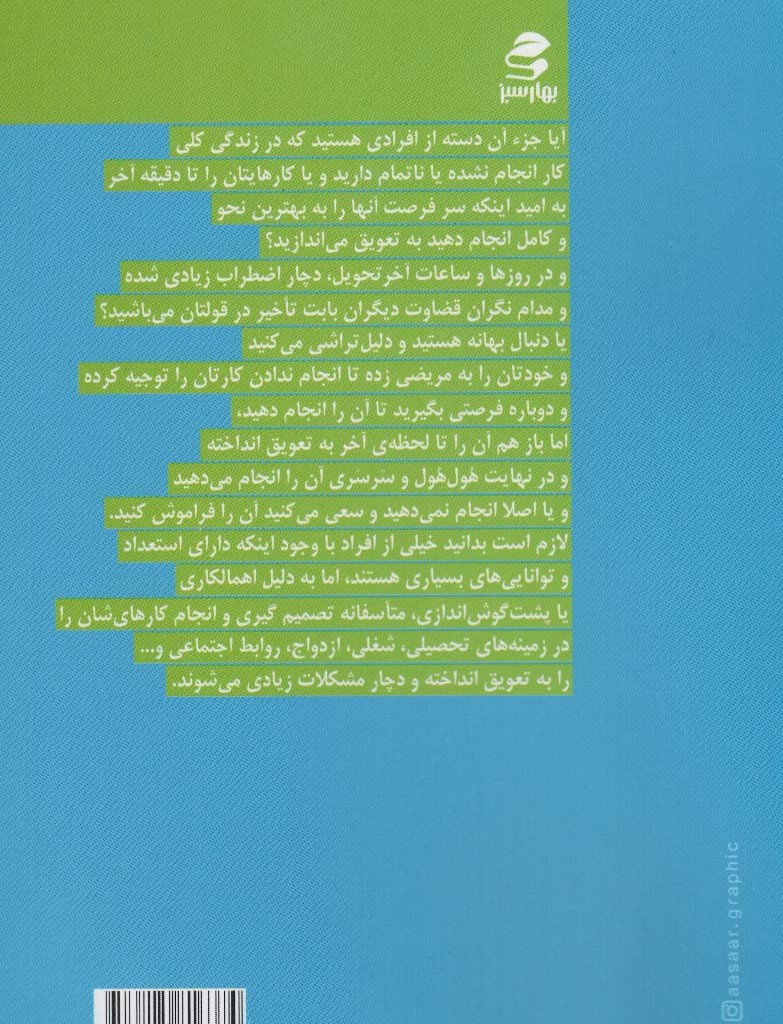 بهارسبز

آیا جزء آن دسته از افرادی هستید که در زندگی کلی کار انجام نشده یا ناتمام دارید و یا کارهایتان را تا دقیقه آخر به امید اینکه سر فرصت آنها را به بهترین نحو و کامل انجام دهید به تعویق می‌اندازید؟
و در روزها و ساعات آخر تحویل، دچار اضطراب زیادی شده و مدام نگران قضاوت دیگران بابت تأخیر در قولتان می‌باشید؟
یا دنبال بهانه هستید و دلیل‌تراشی می‌کنید و خودتان را به مریضی زده تا انجام ندادن کارتان را توجیه کرده و دوباره فرصتی بگیرید تا آن را انجام دهید،
اما باز هم آن را تا لحظه‌ی آخر به تعویق انداخته و در نهایت هول‌هول و سرسری آن را انجام می‌دهید و یا اصلا انجام نمی‌دهید و سعی می‌کنید آن را فراموش کنید.
لازم است بدانید خیلی از افراد با وجود اینکه دارای استعداد و توانایی‌های بسیاری هستند، اما به دلیل اهمالکاری یا پشت‌گوش‌اندازی، متأسفانه تصمیم گیری و انجام کارهای‌شان را در زمینه‌های تحصیلی، شغلی، ازدواج، روابط اجتماعی و... را به تعویق انداخته و دچار مشکلات زیادی می‌شوند.

aasaar.graphic